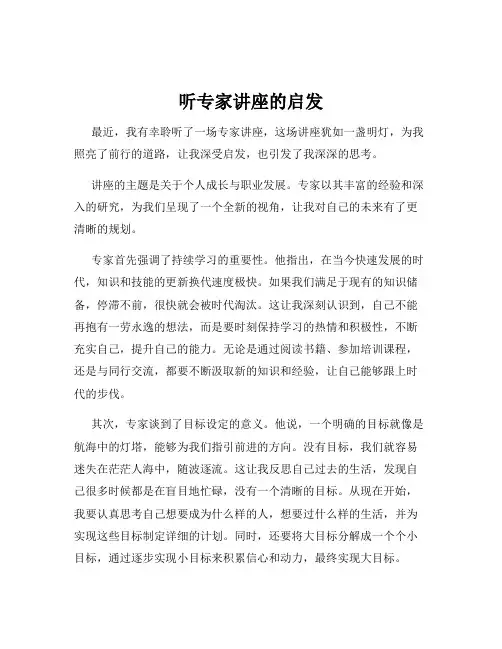 听专家讲座的启发

最近，我有幸聆听了一场专家讲座，这场讲座犹如一盏明灯，为我照亮了前行的道路，让我深受启发，也引发了我深深的思考。

讲座的主题是关于个人成长与职业发展。专家以其丰富的经验和深入的研究，为我们呈现了一个全新的视角，让我对自己的未来有了更清晰的规划。

专家首先强调了持续学习的重要性。他指出，在当今快速发展的时代，知识和技能的更新换代速度极快。如果我们满足于现有的知识储备，停滞不前，很快就会被时代淘汰。这让我深刻认识到，自己不能再抱有一劳永逸的想法，而是要时刻保持学习的热情和积极性，不断充实自己，提升自己的能力。无论是通过阅读书籍、参加培训课程，还是与同行交流，都要不断汲取新的知识和经验，让自己能够跟上时代的步伐。

其次，专家谈到了目标设定的意义。他说，一个明确的目标就像是航海中的灯塔，能够为我们指引前进的方向。没有目标，我们就容易迷失在茫茫人海中，随波逐流。这让我反思自己过去的生活，发现自己很多时候都是在盲目地忙碌，没有一个清晰的目标。从现在开始，我要认真思考自己想要成为什么样的人，想要过什么样的生活，并为实现这些目标制定详细的计划。同时，还要将大目标分解成一个个小目标，通过逐步实现小目标来积累信心和动力，最终实现大目标。